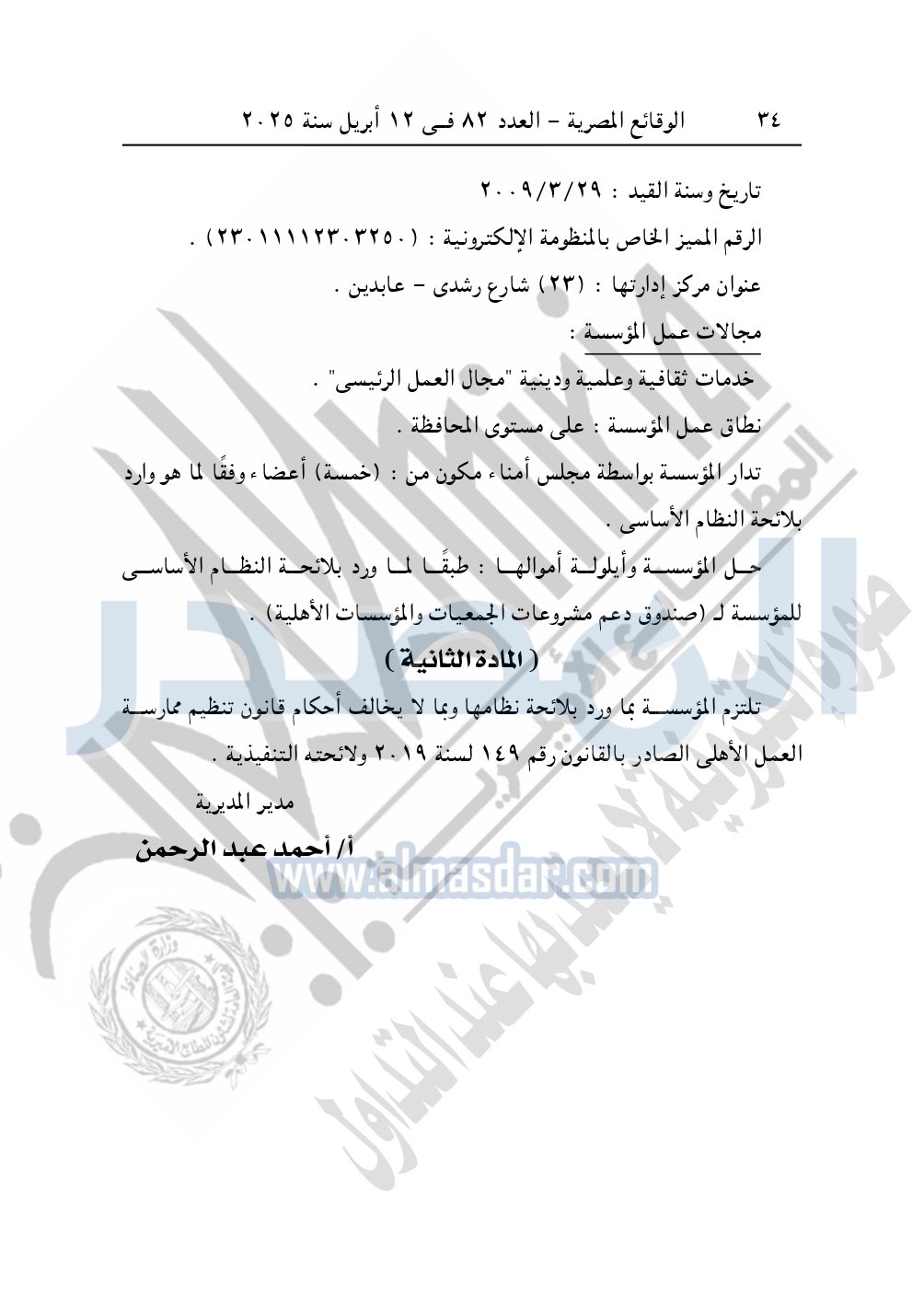 ٣٤ الوقائع المصرية – العدد ٨٢ فى ١٢ أبريل سنة ٢٠٢٥

تاريخ وسنة القيد : ٢٠٠٩/٣/٢٩

الرقم المميز الخاص بالمنظومة الإلكترونية : (٢٣٠١١١١٢٣٠٣٢٥٠) .

عنوان مركز إدارتها : (٢٣) شارع رشدى – عابدين .

مجالات عمل المؤسسة :

خدمات ثقافية وعلمية ودينية "مجال العمل الرئيسى" .

نطاق عمل المؤسسة : على مستوى المحافظة .

تدار المؤسسة بواسطة مجلس أمناء مكون من : (خمسة) أعضاء وفقًا لما هو وارد بلائحة النظام الأساسى .

حل المؤسسة وأيلولة أموالها : طبقًا لما ورد بلائحة النظام الأساسى للمؤسسة لـ (صندوق دعم مشروعات الجمعيات والمؤسسات الأهلية) .

( المادة الثانية )

تلتزم المؤسسة بما ورد بلائحة نظامها وبما لا يخالف أحكام قانون تنظيم ممارسة العمل الأهلى الصادر بالقانون رقم ١٤٩ لسنة ٢٠١٩ ولائحته التنفيذية .

مدير المديرية

أ/ أحمد عبد الرحمن

www.almasdar.com